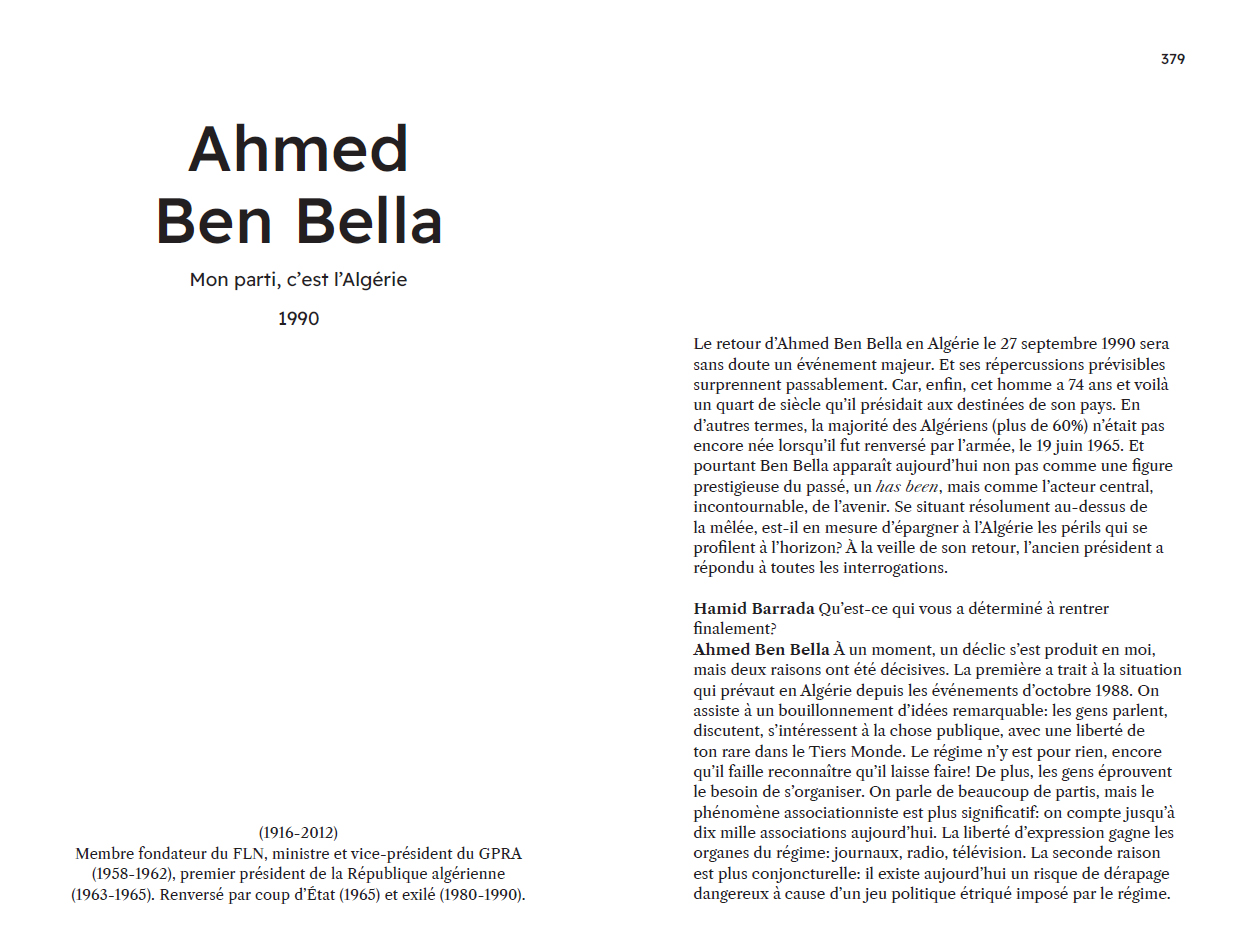 379

Ahmed Ben Bella

Mon parti, c'est l'Algérie

1990

(1916-2012)
Membre fondateur du FLN, ministre et vice-président du GPRA (1958-1962), premier président de la République algérienne (1963-1965). Renversé par coup d'État (1965) et exilé (1980-1990).

Le retour d'Ahmed Ben Bella en Algérie le 27 septembre 1990 sera sans doute un événement majeur. Et ses répercussions prévisibles surprennent passablement. Car, enfin, cet homme a 74 ans et voilà un quart de siècle qu'il présidait aux destinées de son pays. En d'autres termes, la majorité des Algériens (plus de 60%) n'était pas encore née lorsqu'il fut renversé par l'armée, le 19 juin 1965. Et pourtant Ben Bella apparaît aujourd'hui non pas comme une figure prestigieuse du passé, un has been, mais comme l'acteur central, incontournable, de l'avenir. Se situant résolument au-dessus de la mêlée, est-il en mesure d'épargner à l'Algérie les périls qui se profilent à l'horizon? À la veille de son retour, l'ancien président a répondu à toutes les interrogations.

Hamid Barrada Qu'est-ce qui vous a déterminé à rentrer finalement?
Ahmed Ben Bella À un moment, un déclic s'est produit en moi, mais deux raisons ont été décisives. La première a trait à la situation qui prévaut en Algérie depuis les événements d'octobre 1988. On assiste à un bouillonnement d'idées remarquable: les gens parlent, discutent, s'intéressent à la chose publique, avec une liberté de ton rare dans le Tiers Monde. Le régime n'y est pour rien, encore qu'il faille reconnaître qu'il laisse faire! De plus, les gens éprouvent le besoin de s'organiser. On parle de beaucoup de partis, mais le phénomène associationniste est plus significatif: on compte jusqu'à dix mille associations aujourd'hui. La liberté d'expression gagne les organes du régime: journaux, radio, télévision. La seconde raison est plus conjoncturelle: il existe aujourd'hui un risque de dérapage dangereux à cause d'un jeu politique étriqué imposé par le régime.